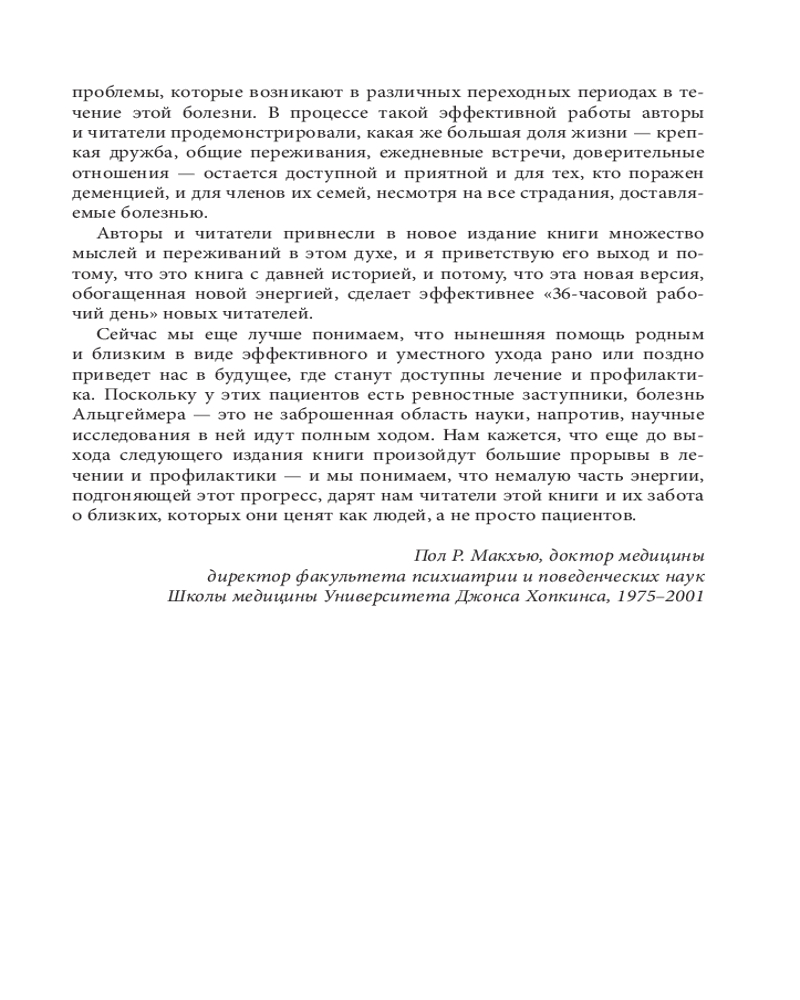 проблемы, которые возникают в различных переходных периодах в течение этой болезни. В процессе такой эффективной работы авторы и читатели продемонстрировали, какая же большая доля жизни — крепкая дружба, общие переживания, ежедневные встречи, доверительные отношения — остается доступной и приятной и для тех, кто поражен деменцией, и для членов их семей, несмотря на все страдания, доставляемые болезнью.

Авторы и читатели привнесли в новое издание книги множество мыслей и переживаний в этом духе, и я приветствую его выход и потому, что это книга с давней историей, и потому, что эта новая версия, обогащенная новой энергией, сделает эффективнее «36-часовой рабочий день» новых читателей.

Сейчас мы еще лучше понимаем, что нынешняя помощь родным и близким в виде эффективного и уместного ухода рано или поздно приведет нас в будущее, где станут доступны лечение и профилактика. Поскольку у этих пациентов есть ревностные заступники, болезнь Альцгеймера — это не заброшенная область науки, напротив, научные исследования в ней идут полным ходом. Нам кажется, что еще до выхода следующего издания книги произойдут большие прорывы в лечении и профилактики — и мы понимаем, что немалую часть энергии, подгоняющей этот прогресс, дарят нам читатели этой книги и их забота о близких, которых они ценят как людей, а не просто пациентов.

Пол Р. Макхью, доктор медицины
директор факультета психиатрии и поведенческих наук
Школы медицины Университета Джонса Хопкинса, 1975–2001